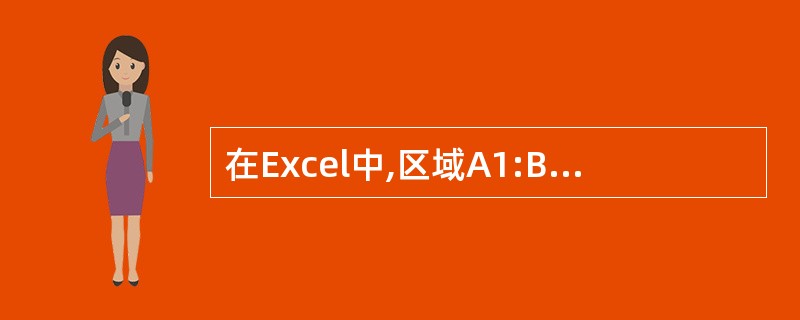 在Excel中,区域A1:B...